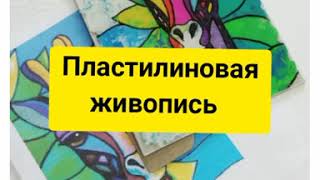 Пластилиновая живопись